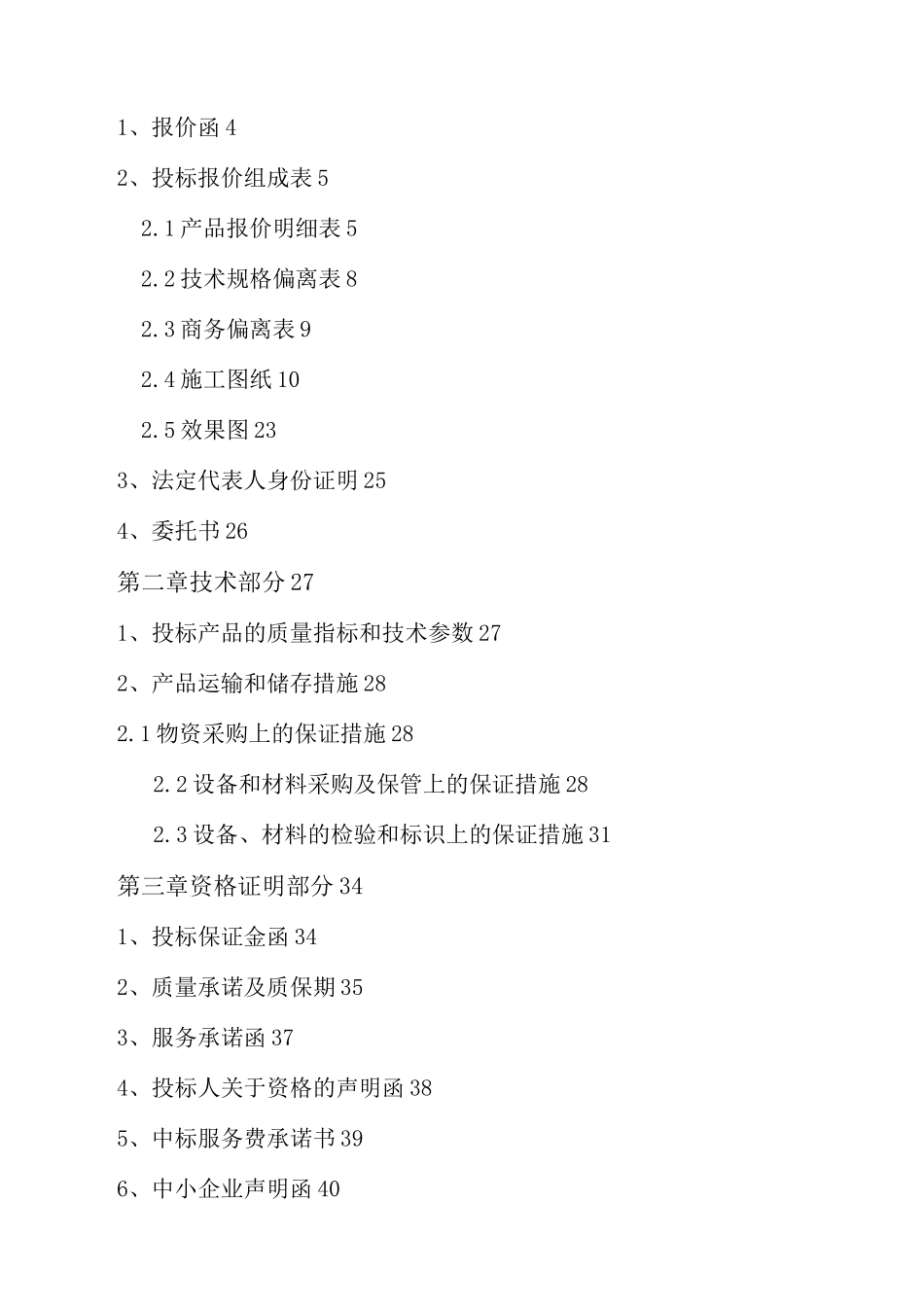 1、报价函 4

2、投标报价组成表 5

2.1 产品报价明细表 5

2.2 技术规格偏离表 8

2.3 商务偏离表 9

2.4 施工图纸 10

2.5 效果图 23

3、法定代表人身份证明 25

4、委托书 26

第二章技术部分 27

1、投标产品的质量指标和技术参数 27

2、产品运输和储存措施 28

2.1 物资采购上的保证措施 28

2.2 设备和材料采购及保管上的保证措施 28

2.3 设备、材料的检验和标识上的保证措施 31

第三章资格证明部分 34

1、投标保证金函 34

2、质量承诺及质保期 35

3、服务承诺函 37

4、投标人关于资格的声明函 38

5、中标服务费承诺书 39

6、中小企业声明函 40